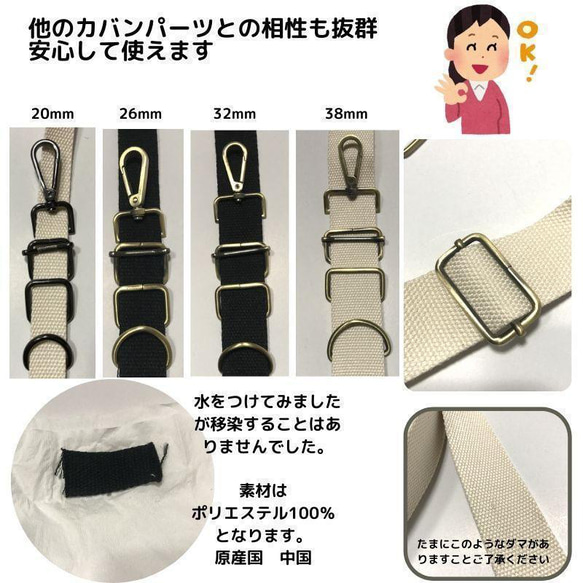 他のカバンパーツとの相性も抜群
安心して使えます

OK!

20mm

26mm

32mm

38mm

水をつけてみましたが移染することはありませんでした。

素材は
ポリエステル100%
となります。
原産国　中国

たまにこのようなダマがありますことご了承ください